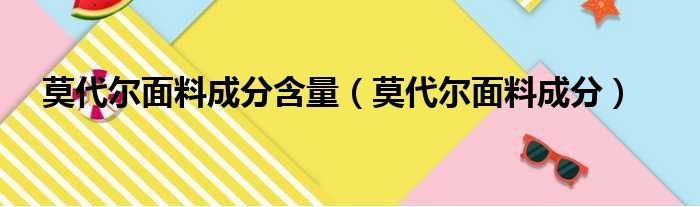 莫代尔面料成分含量（莫代尔面料成分）